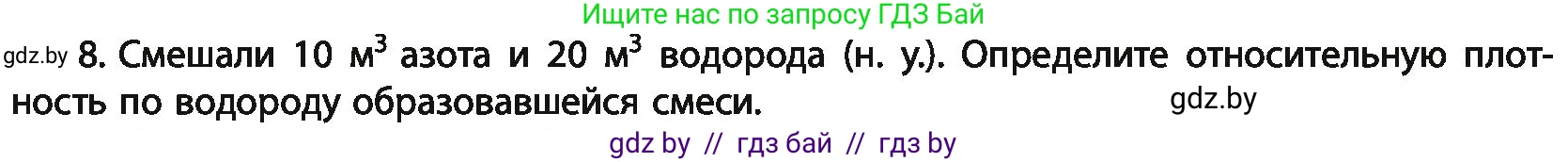 Ищите нас по запросу ГДЗ Бай

gdz.by 8. Смешали 10 м$^3$ азота и 20 м$^3$ водорода (н. у.). Определите относительную плотность по водороду образовавшейся смеси. gdz.by

gdz by // гдз бай // гдз by